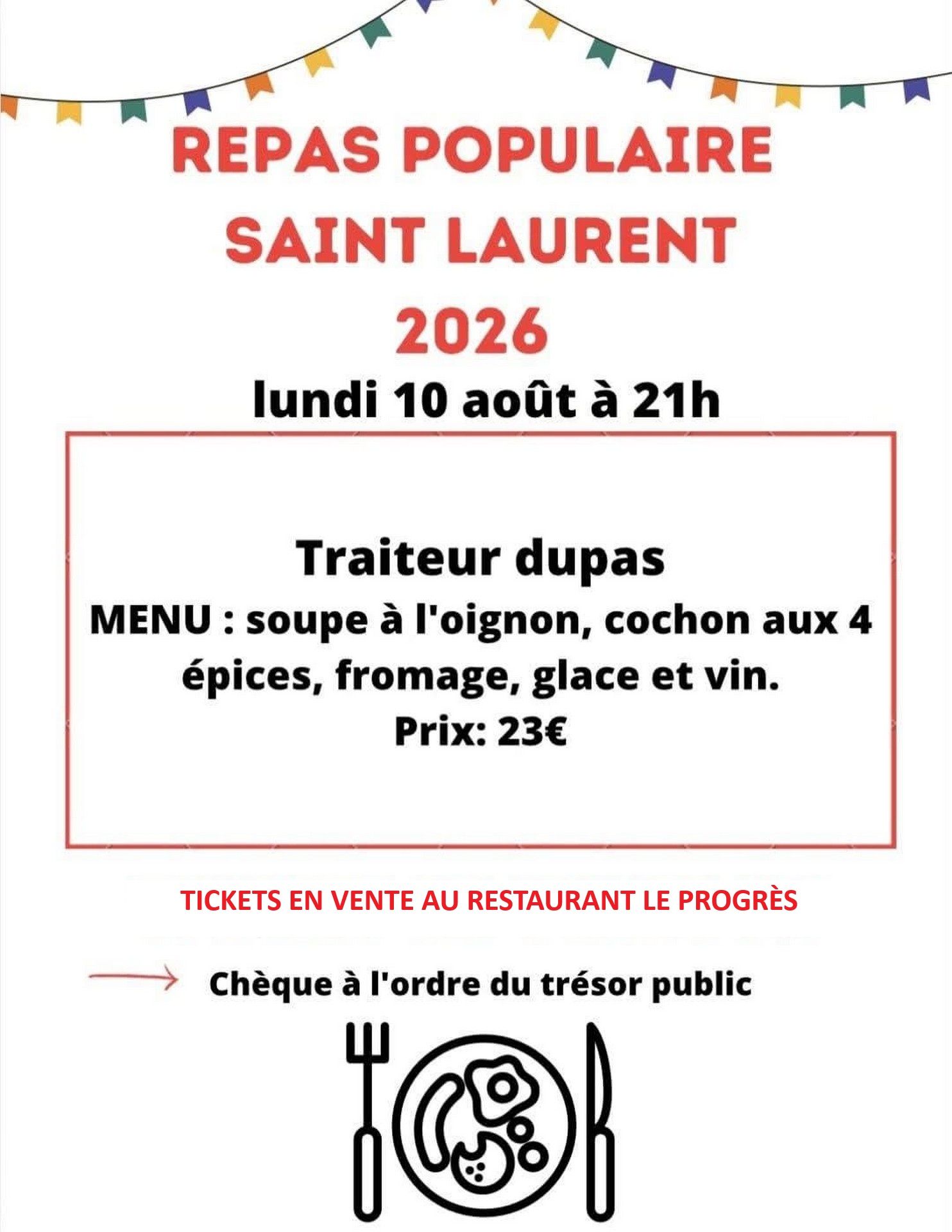 REPAS POPULAIRE
SAINT LAURENT
2026

lundi 10 août à 21h

Traiteur dupas

MENU : soupe à l'oignon, cochon aux 4 épices, fromage, glace et vin.

Prix: 23€

TICKETS EN VENTE AU RESTAURANT LE PROGRÈS

→ Chèque à l'ordre du trésor public